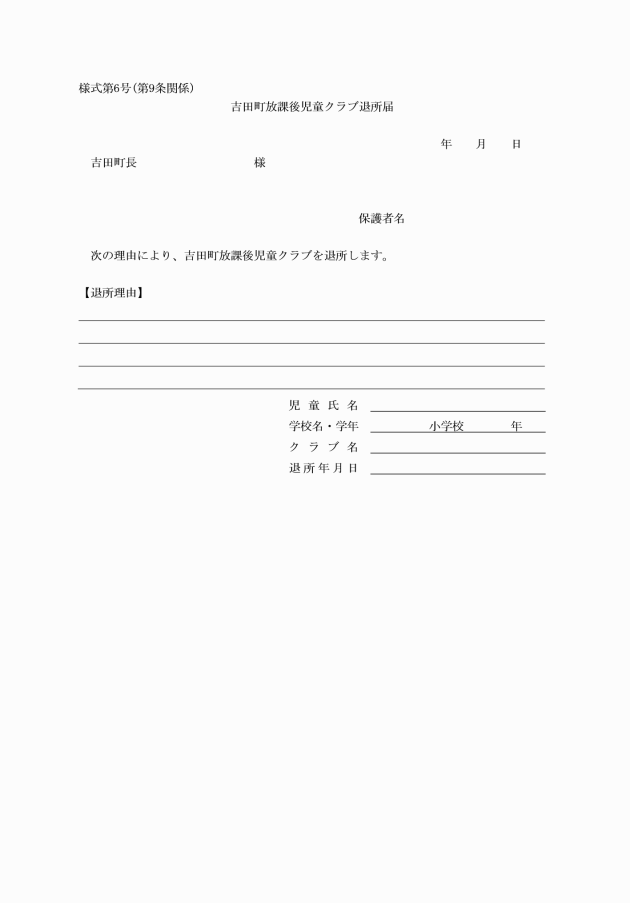 様式第6号(第9条関係)

吉田町放課後児童クラブ退所届

年　月　日

吉田町長　　　　　　　様

保護者名

次の理由により、吉田町放課後児童クラブを退所します。

【退所理由】

児童氏名

学校名・学年　　小学校　　年

クラブ名

退所年月日